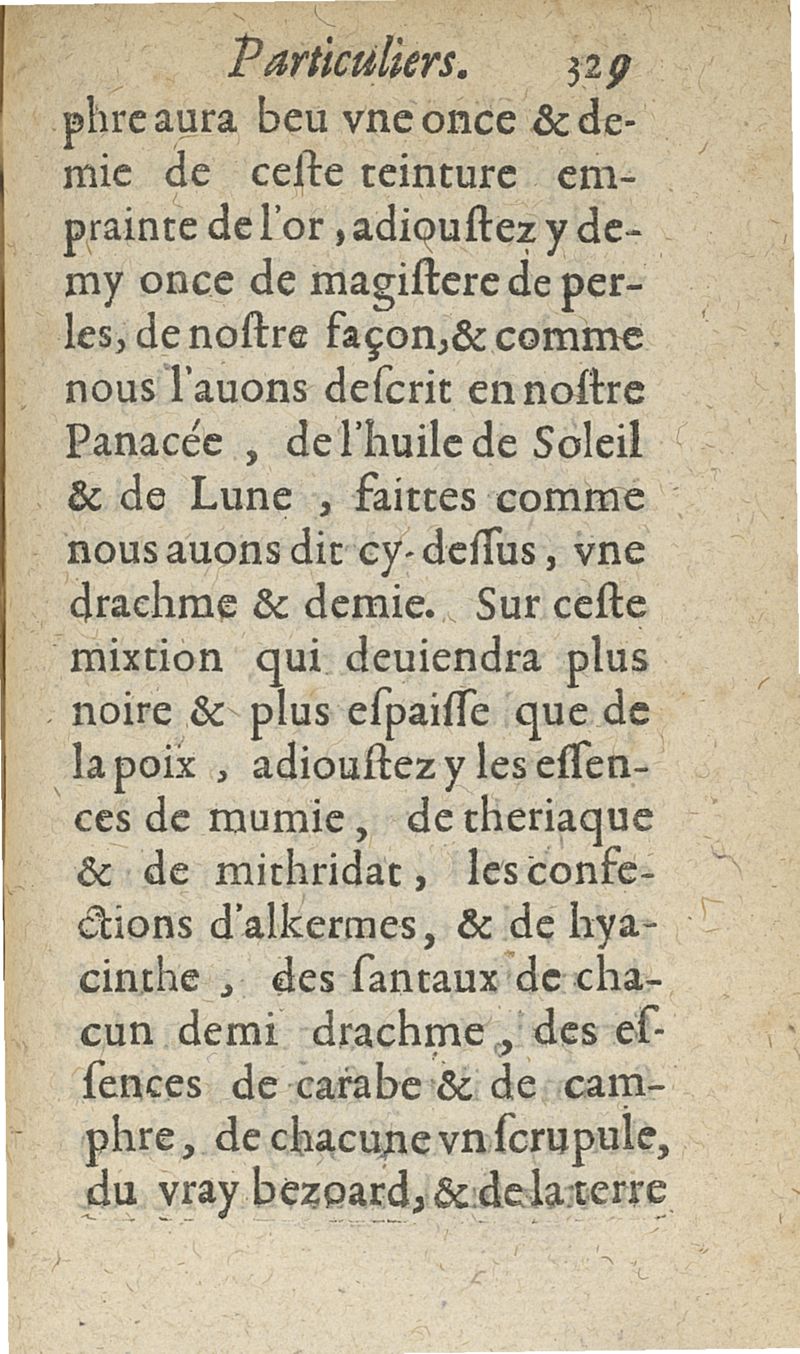 Particuliers. 329

phre aura beu vne once & demie de ceſte teinture emprainte de l'or, adiouſtez y demy once de magiſtere de perles, de noſtre façon, & comme nous l'auons deſcrit en noſtre Panacée, de l'huile de Soleil & de Lune, faittes comme nous auons dit cy-deſſus, vne drachme & demie. Sur ceſte mixtion qui deuiendra plus noire & plus eſpaiſſe que de la poix, adiouſtez y les eſſences de mumie, de theriaque & de mithridat, les confections d'alkermes, & de hyacinthe, des ſantaux de chacun demi drachme, des eſſences de carabe & de camphre, de chacune vn ſcrupule, du vray bezoard, & de la terre